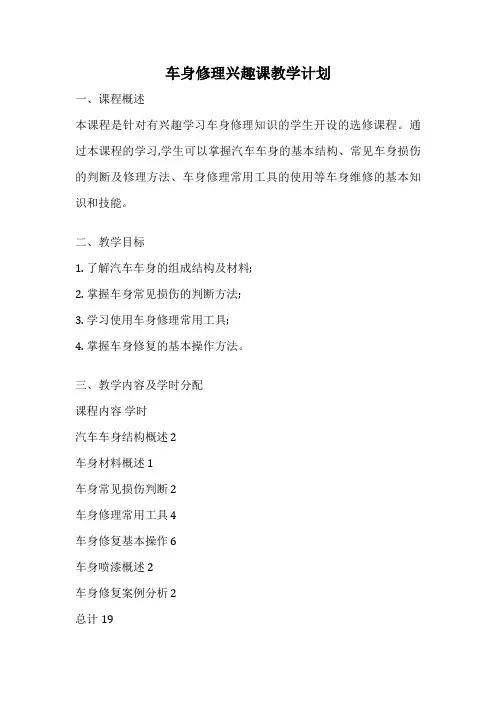 车身修理兴趣课教学计划

一、课程概述

本课程是针对有兴趣学习车身修理知识的学生开设的选修课程。通过本课程的学习,学生可以掌握汽车车身的基本结构、常见车身损伤的判断及修理方法、车身修理常用工具的使用等车身维修的基本知识和技能。

二、教学目标

1. 了解汽车车身的组成结构及材料;

2. 掌握车身常见损伤的判断方法;

3. 学习使用车身修理常用工具;

4. 掌握车身修复的基本操作方法。

三、教学内容及学时分配

课程内容 学时

汽车车身结构概述 2

车身材料概述 1

车身常见损伤判断 2

车身修理常用工具 4

车身修复基本操作 6

车身喷漆概述 2

车身修复案例分析 2

总计 19